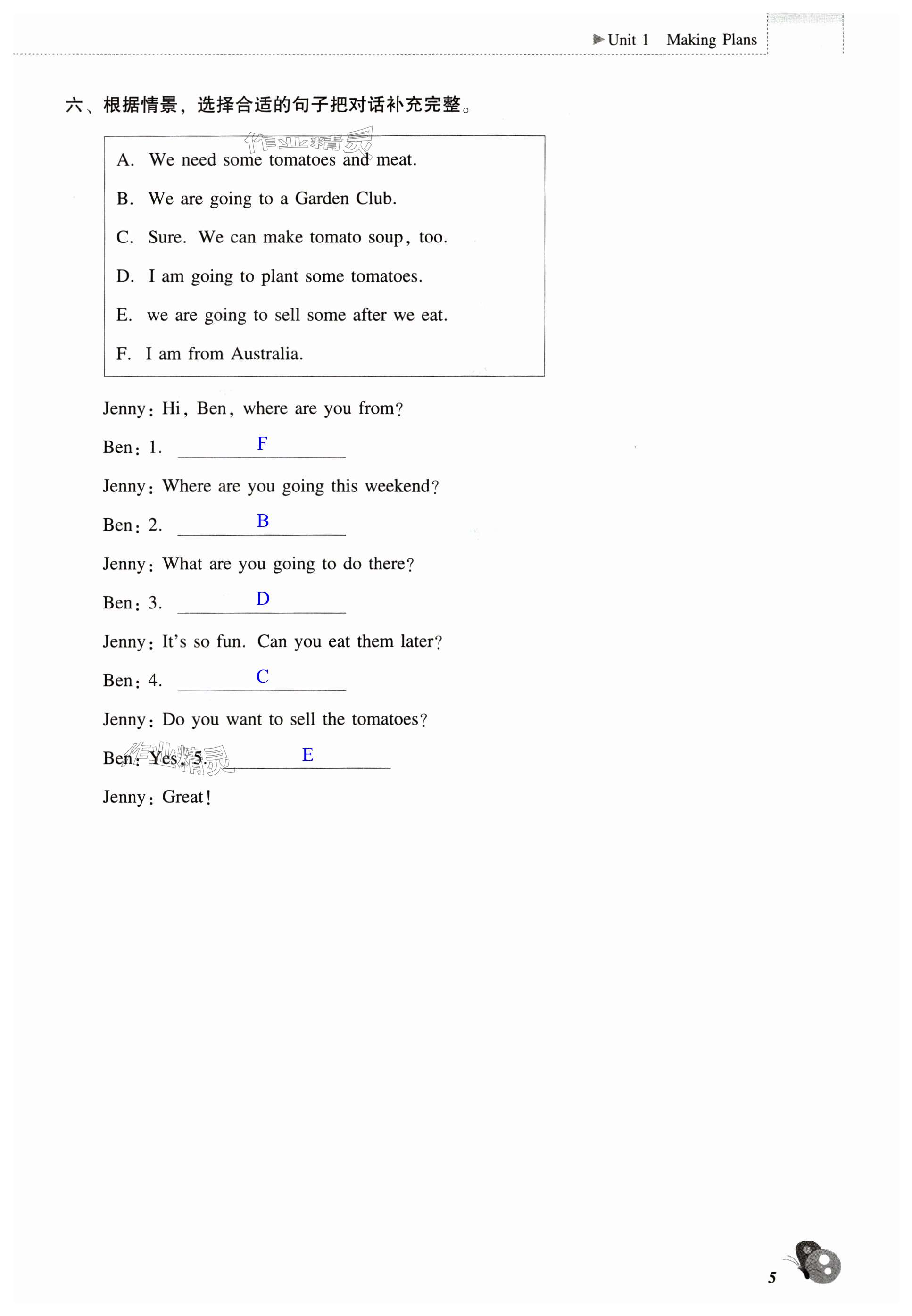 ▶Unit 1 Making Plans

六、根据情景，选择合适的句子把对话补充完整。

作业精灵

A. We need some tomatoes and meat.

B. We are going to a Garden Club.

C. Sure. We can make tomato soup, too.

D. I am going to plant some tomatoes.

E. we are going to sell some after we eat.

F. I am from Australia.

Jenny: Hi, Ben, where are you from?

Ben: 1. F

Jenny: Where are you going this weekend?

Ben: 2. B

Jenny: What are you going to do there?

Ben: 3. D

Jenny: It's so fun. Can you eat them later?

Ben: 4. C

Jenny: Do you want to sell the tomatoes?

Ben: Yes, 5. E

作业精灵

Jenny: Great!

5